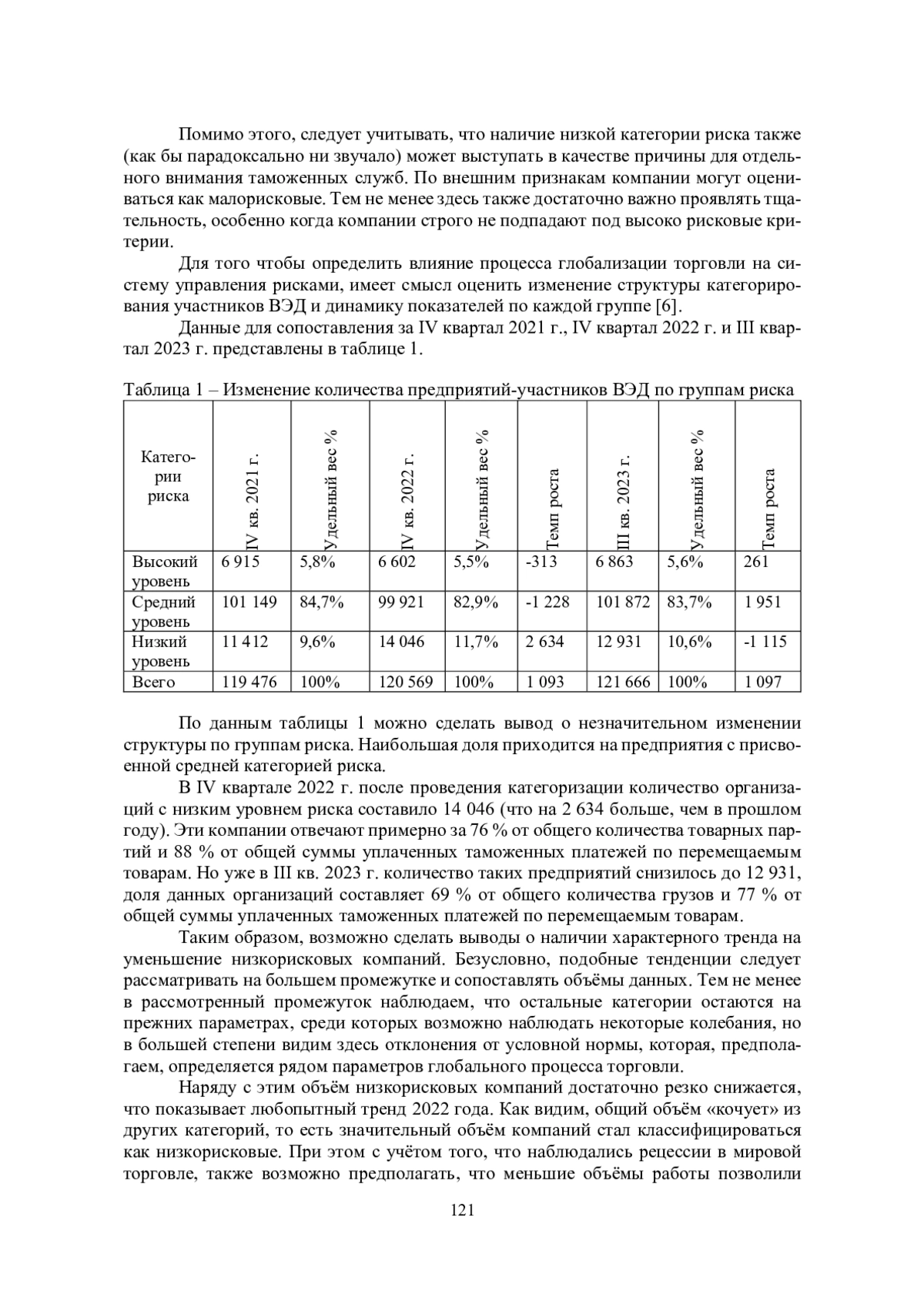 Помимо этого, следует учитывать, что наличие низкой категории риска также (как бы парадоксально ни звучало) может выступать в качестве причины для отдельного внимания таможенных служб. По внешним признакам компании могут оцениваться как малорисковые. Тем не менее здесь также достаточно важно проявлять тщательность, особенно когда компании строго не подпадают под высоко рисковые критерии.

Для того чтобы определить влияние процесса глобализации торговли на систему управления рисками, имеет смысл оценить изменение структуры категорирования участников ВЭД и динамику показателей по каждой группе [6].

Данные для сопоставления за IV квартал 2021 г., IV квартал 2022 г. и III квартал 2023 г. представлены в таблице 1.

Таблица 1 – Изменение количества предприятий-участников ВЭД по группам риска

| Категории риска | IV кв. 2021 г. | Удельный вес % | IV кв. 2022 г. | Удельный вес % | Темп роста | III кв. 2023 г. | Удельный вес % | Темп роста |
|---|---|---|---|---|---|---|---|---|
| Высокий уровень | 6 915 | 5,8% | 6 602 | 5,5% | -313 | 6 863 | 5,6% | 261 |
| Средний уровень | 101 149 | 84,7% | 99 921 | 82,9% | -1 228 | 101 872 | 83,7% | 1 951 |
| Низкий уровень | 11 412 | 9,6% | 14 046 | 11,7% | 2 634 | 12 931 | 10,6% | -1 115 |
| Всего | 119 476 | 100% | 120 569 | 100% | 1 093 | 121 666 | 100% | 1 097 |

По данным таблицы 1 можно сделать вывод о незначительном изменении структуры по группам риска. Наибольшая доля приходится на предприятия с присвоенной средней категорией риска.

В IV квартале 2022 г. после проведения категоризации количество организаций с низким уровнем риска составило 14 046 (что на 2 634 больше, чем в прошлом году). Эти компании отвечают примерно за 76 % от общего количества товарных партий и 88 % от общей суммы уплаченных таможенных платежей по перемещаемым товарам. Но уже в III кв. 2023 г. количество таких предприятий снизилось до 12 931, доля данных организаций составляет 69 % от общего количества грузов и 77 % от общей суммы уплаченных таможенных платежей по перемещаемым товарам.

Таким образом, возможно сделать выводы о наличии характерного тренда на уменьшение низкорисковых компаний. Безусловно, подобные тенденции следует рассматривать на большем промежутке и сопоставлять объёмы данных. Тем не менее в рассмотренный промежуток наблюдаем, что остальные категории остаются на прежних параметрах, среди которых возможно наблюдать некоторые колебания, но в большей степени видим здесь отклонения от условной нормы, которая, предполагаем, определяется рядом параметров глобального процесса торговли.

Наряду с этим объём низкорисковых компаний достаточно резко снижается, что показывает любопытный тренд 2022 года. Как видим, общий объём «кочует» из других категорий, то есть значительный объём компаний стал классифицироваться как низкорисковые. При этом с учётом того, что наблюдались рецессии в мировой торговле, также возможно предполагать, что меньшие объёмы работы позволили

121